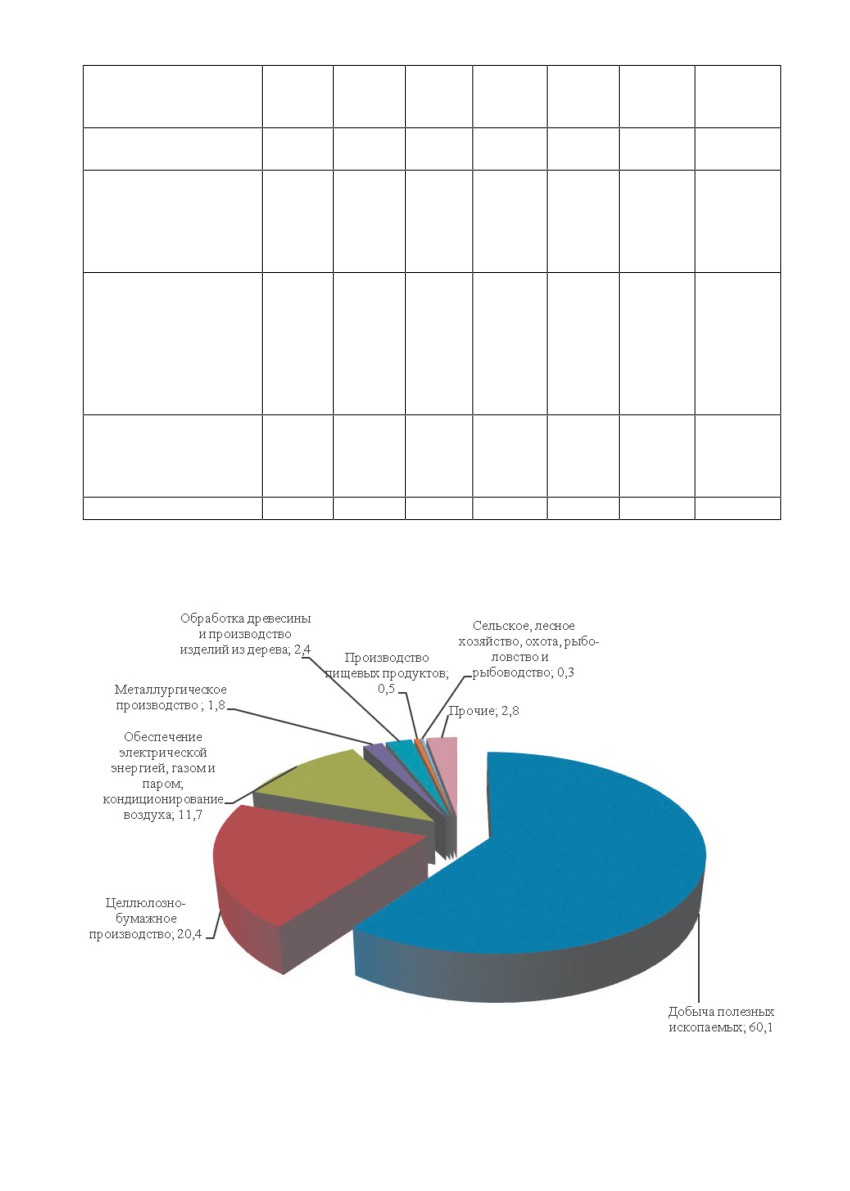 Обработка древесины и производство изделий из дерева; 2,4

Производство пищевых продуктов; 0,5

Сельское, лесное хозяйство, охота, рыболовство и рыбоводство; 0,3

Металлургическое производство ; 1,8

Прочие; 2,8

Обеспечение электрической энергией, газом и паром; кондиционирование воздуха; 11,7

Целлюлозно-бумажное производство; 20,4

Добыча полезных ископаемых; 60,1